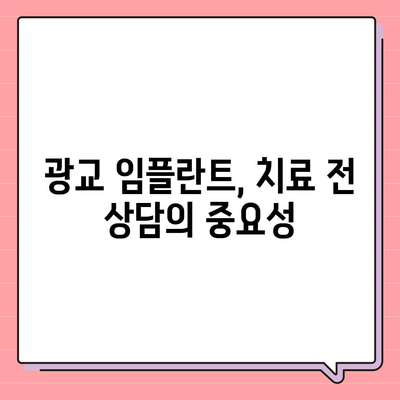 광교 임플란트, 치료 전 상담의 중요성